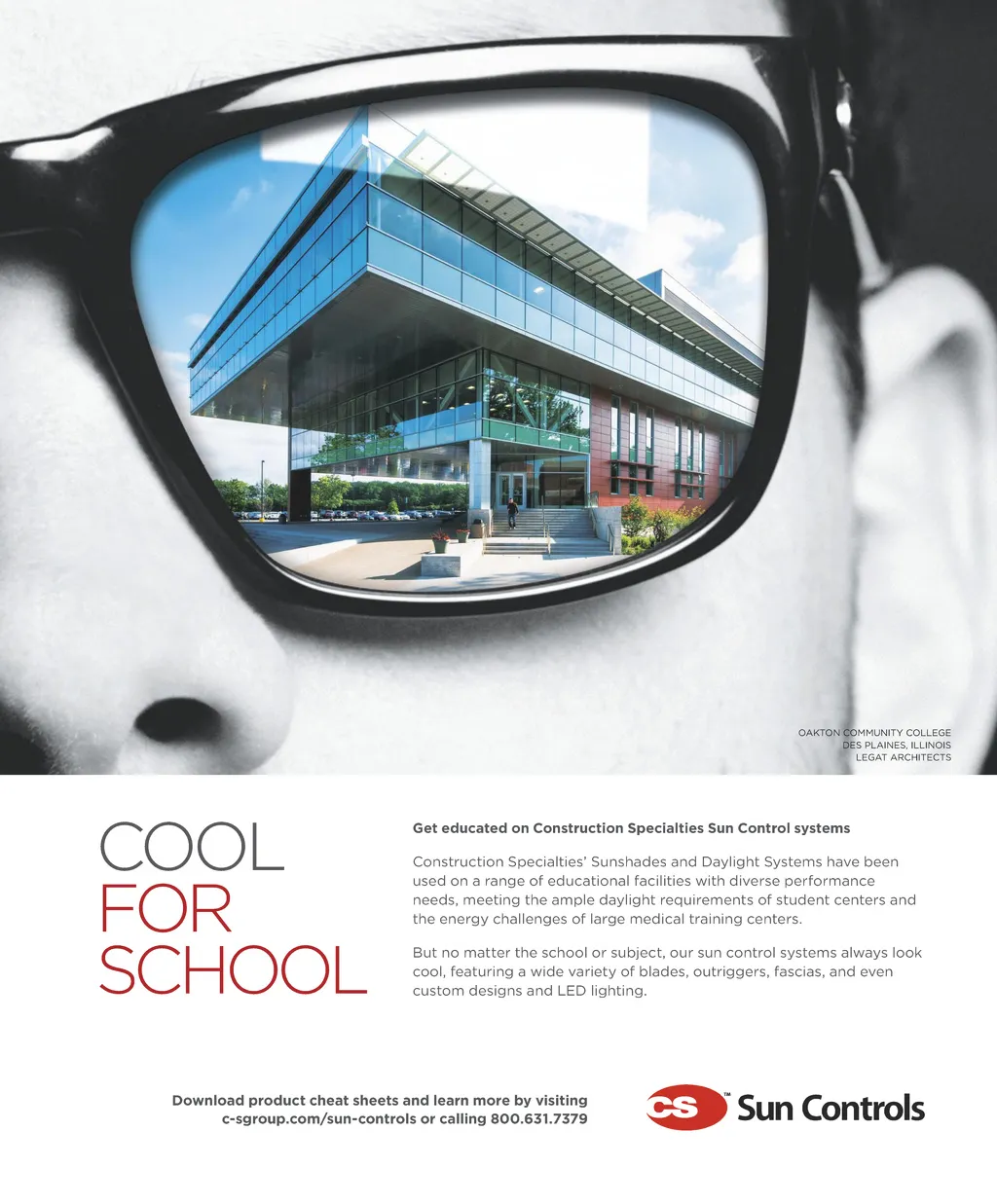 OAKTON COMMUNITY COLLEGE
DES PLAINES, ILLINOIS
LEGAT ARCHITECTS

COOL
FOR
SCHOOL

Get educated on Construction Specialties Sun Control systems

Construction Specialties' Sunshades and Daylight Systems have been used on a range of educational facilities with diverse performance needs, meeting the ample daylight requirements of student centers and the energy challenges of large medical training centers.

But no matter the school or subject, our sun control systems always look cool, featuring a wide variety of blades, outriggers, fascias, and even custom designs and LED lighting.

Download product cheat sheets and learn more by visiting
c-sgroup.com/sun-controls or calling 800.631.7379

CS™ Sun Controls